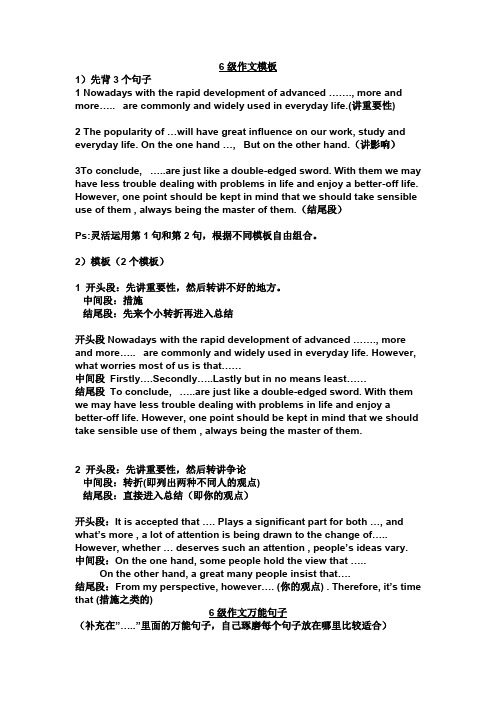 6 级作文模板

1）先背 3 个句子

1 Nowadays with the rapid development of advanced ……., more and more….. are commonly and widely used in everyday life.(讲重要性)

2 The popularity of …will have great influence on our work, study and everyday life. On the one hand …, But on the other hand.（讲影响）

3To conclude, …..are just like a double-edged sword. With them we may have less trouble dealing with problems in life and enjoy a better-off life. However, one point should be kept in mind that we should take sensible use of them , always being the master of them.（结尾段）

Ps:灵活运用第 1 句和第 2 句，根据不同模板自由组合。

2）模板（2 个模板）

1 开头段：先讲重要性，然后转讲不好的地方。
中间段：措施
结尾段：先来个小转折再进入总结

开头段 Nowadays with the rapid development of advanced ……., more and more….. are commonly and widely used in everyday life. However, what worries most of us is that……
中间段 Firstly….Secondly…..Lastly but in no means least……
结尾段 To conclude, …..are just like a double-edged sword. With them we may have less trouble dealing with problems in life and enjoy a better-off life. However, one point should be kept in mind that we should take sensible use of them , always being the master of them.

2 开头段：先讲重要性，然后转讲争论
中间段：转折(即列出两种不同人的观点)
结尾段：直接进入总结（即你的观点）

开头段：It is accepted that …. Plays a significant part for both …, and what's more , a lot of attention is being drawn to the change of…..
However, whether … deserves such an attention , people's ideas vary.
中间段：On the one hand, some people hold the view that …..
On the other hand, a great many people insist that….
结尾段：From my perspective, however…. (你的观点) . Therefore, it's time that (措施之类的)

6 级作文万能句子

（补充在"….."里面的万能句子，自己琢磨每个句子放在哪里比较适合）